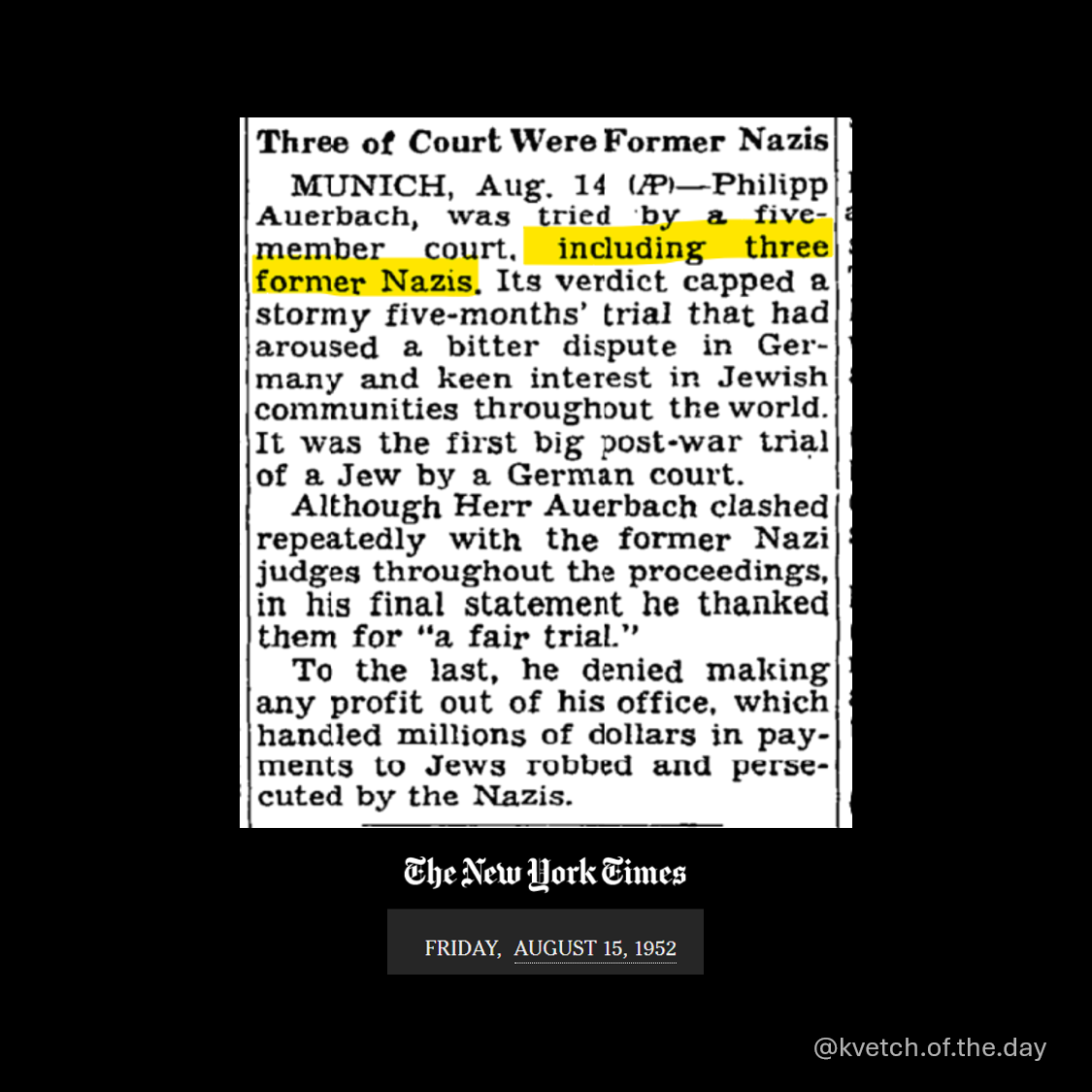 Three of Court Were Former Nazis

MUNICH, Aug. 14 (AP)—Philipp Auerbach, was tried by a five-member court, including three former Nazis. Its verdict capped a stormy five-months' trial that had aroused a bitter dispute in Germany and keen interest in Jewish communities throughout the world. It was the first big post-war trial of a Jew by a German court.

Although Herr Auerbach clashed repeatedly with the former Nazi judges throughout the proceedings, in his final statement he thanked them for "a fair trial."

To the last, he denied making any profit out of his office, which handled millions of dollars in payments to Jews robbed and persecuted by the Nazis.

The New York Times

FRIDAY, AUGUST 15, 1952

@kvetch.of.the.day